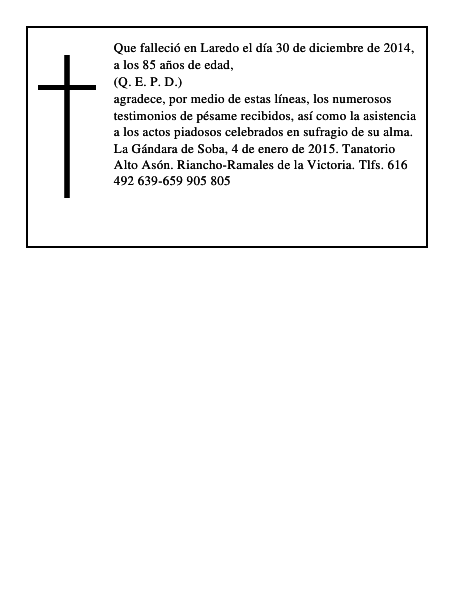 Que falleció en Laredo el día 30 de diciembre de 2014, a los 85 años de edad,
(Q. E. P. D.)
agradece, por medio de estas líneas, los numerosos testimonios de pésame recibidos, así como la asistencia a los actos piadosos celebrados en sufragio de su alma. La Gándara de Soba, 4 de enero de 2015. Tanatorio Alto Asón. Riancho-Ramales de la Victoria. Tlfs. 616 492 639-659 905 805